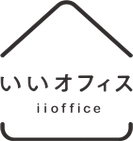 いいオフィス
iioffice